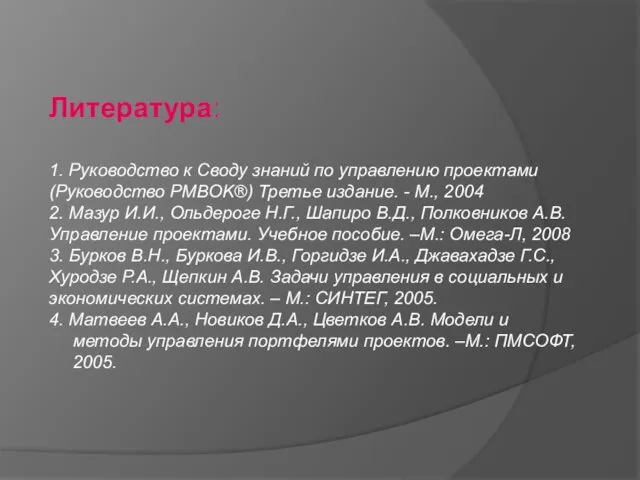 Литература:

1. Руководство к Своду знаний по управлению проектами (Руководство PMBOK®) Третье издание. - М., 2004
2. Мазур И.И., Ольдероге Н.Г., Шапиро В.Д., Полковников А.В. Управление проектами. Учебное пособие. –М.: Омега-Л, 2008
3. Бурков В.Н., Буркова И.В., Горгидзе И.А., Джавахадзе Г.С., Хуродзе Р.А., Щепкин А.В. Задачи управления в социальных и экономических системах. – М.: СИНТЕГ, 2005.
4. Матвеев А.А., Новиков Д.А., Цветков А.В. Модели и методы управления портфелями проектов. –М.: ПМСОФТ, 2005.